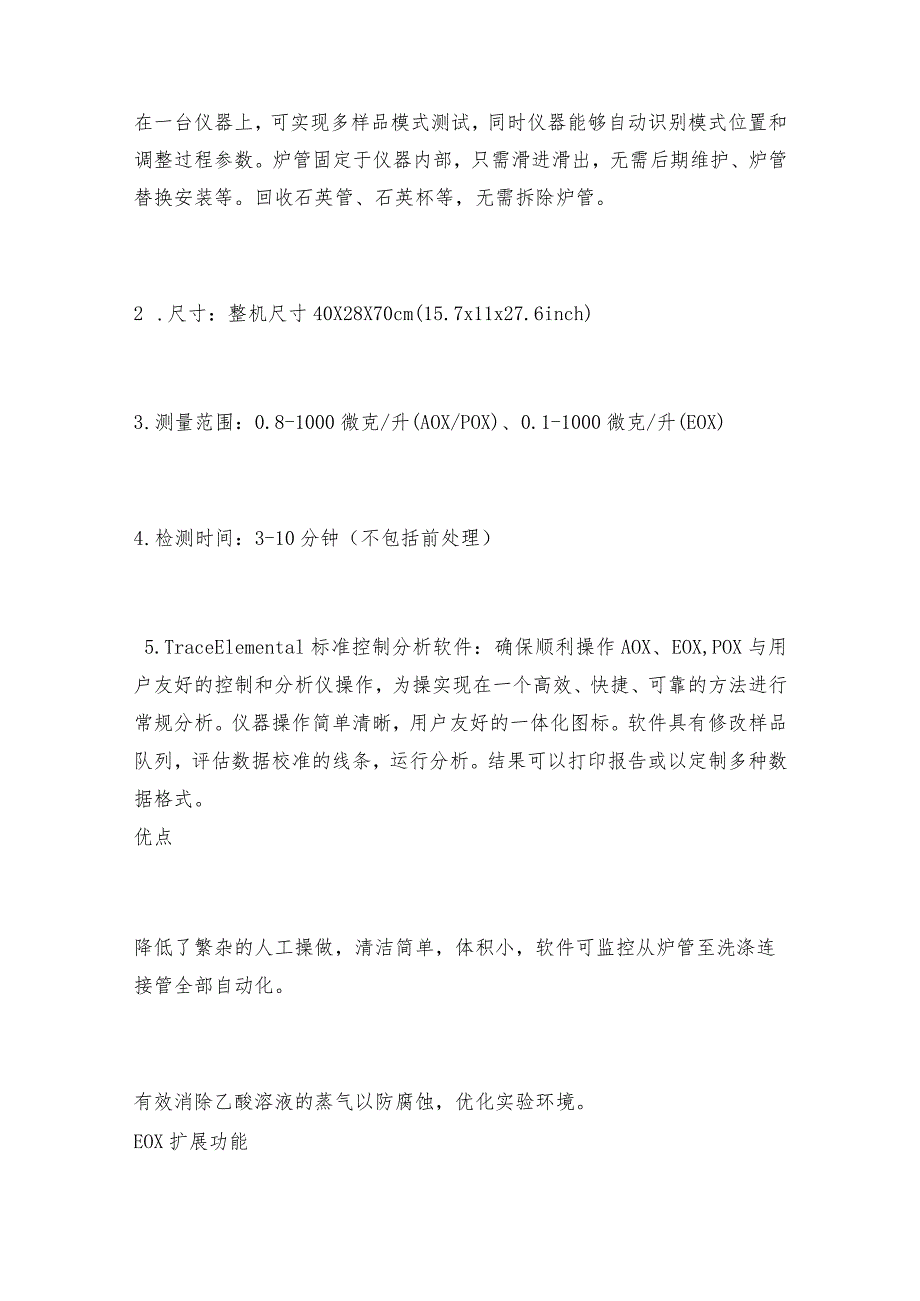 在一台仪器上，可实现多样品模式测试，同时仪器能够自动识别模式位置和调整过程参数。炉管固定于仪器内部，只需滑进滑出，无需后期维护、炉管替换安装等。回收石英管、石英杯等，无需拆除炉管。

2 .尺寸：整机尺寸40X28X70cm(15.7x11x27.6inch)

3.测量范围：0.8-1000微克/升(AOX/POX)、0.1-1000微克/升(EOX)

4.检测时间：3-10分钟（不包括前处理）

5.TraceElemental标准控制分析软件：确保顺利操作AOX、EOX,POX与用户友好的控制和分析仪操作，为操实现在一个高效、快捷、可靠的方法进行常规分析。仪器操作简单清晰，用户友好的一体化图标。软件具有修改样品队列，评估数据校准的线条，运行分析。结果可以打印报告或以定制多种数据格式。
优点

降低了繁杂的人工操做，清洁简单，体积小，软件可监控从炉管至洗涤连接管全部自动化。

有效消除乙酸溶液的蒸气以防腐蚀，优化实验环境。
EOX扩展功能